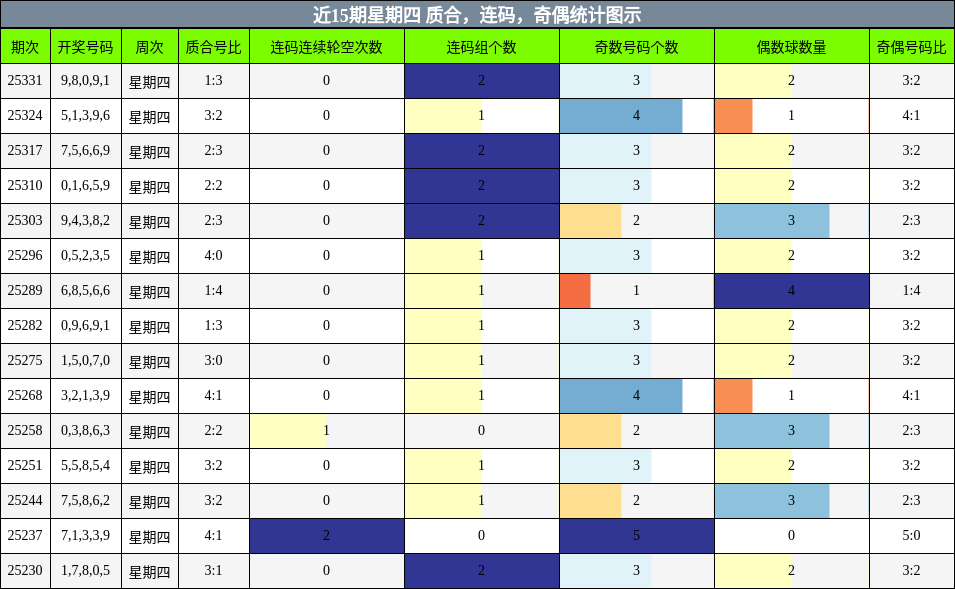 近15期星期四 质合，连码，奇偶统计图示

| 期次 | 开奖号码 | 周次 | 质合号比 | 连码连续轮空次数 | 连码组个数 | 奇数号码个数 | 偶数球数量 | 奇偶号码比 |
|---|---|---|---|---|---|---|---|---|
| 25331 | 9,8,0,9,1 | 星期四 | 1:3 | 0 | 2 | 3 | 2 | 3:2 |
| 25324 | 5,1,3,9,6 | 星期四 | 3:2 | 0 | 1 | 4 | 1 | 4:1 |
| 25317 | 7,5,6,6,9 | 星期四 | 2:3 | 0 | 2 | 3 | 2 | 3:2 |
| 25310 | 0,1,6,5,9 | 星期四 | 2:2 | 0 | 2 | 3 | 2 | 3:2 |
| 25303 | 9,4,3,8,2 | 星期四 | 2:3 | 0 | 2 | 2 | 3 | 2:3 |
| 25296 | 0,5,2,3,5 | 星期四 | 4:0 | 0 | 1 | 3 | 2 | 3:2 |
| 25289 | 6,8,5,6,6 | 星期四 | 1:4 | 0 | 1 | 1 | 4 | 1:4 |
| 25282 | 0,9,6,9,1 | 星期四 | 1:3 | 0 | 1 | 3 | 2 | 3:2 |
| 25275 | 1,5,0,7,0 | 星期四 | 3:0 | 0 | 1 | 3 | 2 | 3:2 |
| 25268 | 3,2,1,3,9 | 星期四 | 4:1 | 0 | 1 | 4 | 1 | 4:1 |
| 25258 | 0,3,8,6,3 | 星期四 | 2:2 | 1 | 0 | 2 | 3 | 2:3 |
| 25251 | 5,5,8,5,4 | 星期四 | 3:2 | 0 | 1 | 3 | 2 | 3:2 |
| 25244 | 7,5,8,6,2 | 星期四 | 3:2 | 0 | 1 | 2 | 3 | 2:3 |
| 25237 | 7,1,3,3,9 | 星期四 | 4:1 | 2 | 0 | 5 | 0 | 5:0 |
| 25230 | 1,7,8,0,5 | 星期四 | 3:1 | 0 | 2 | 3 | 2 | 3:2 |